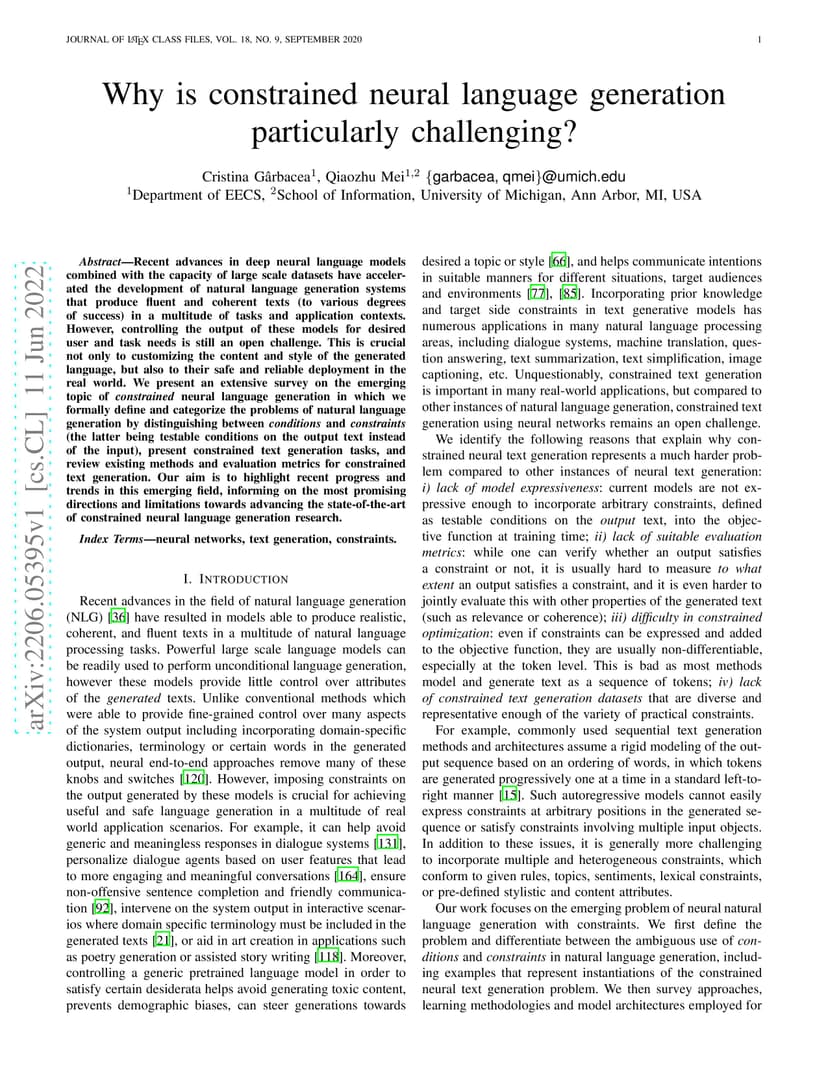 JOURNAL OF LATEX CLASS FILES, VOL. 18, NO. 9, SEPTEMBER 2020

1

Why is constrained neural language generation particularly challenging?

Cristina Gârbacea$^1$, Qiaozhu Mei$^{1,2}$ {garbacea, qmei}@umich.edu
$^1$Department of EECS, $^2$School of Information, University of Michigan, Ann Arbor, MI, USA

arXiv:2206.05395v1 [cs.CL] 11 Jun 2022

Abstract—Recent advances in deep neural language models combined with the capacity of large scale datasets have accelerated the development of natural language generation systems that produce fluent and coherent texts (to various degrees of success) in a multitude of tasks and application contexts. However, controlling the output of these models for desired user and task needs is still an open challenge. This is crucial not only to customizing the content and style of the generated language, but also to their safe and reliable deployment in the real world. We present an extensive survey on the emerging topic of constrained neural language generation in which we formally define and categorize the problems of natural language generation by distinguishing between conditions and constraints (the latter being testable conditions on the output text instead of the input), present constrained text generation tasks, and review existing methods and evaluation metrics for constrained text generation. Our aim is to highlight recent progress and trends in this emerging field, informing on the most promising directions and limitations towards advancing the state-of-the-art of constrained neural language generation research.

Index Terms—neural networks, text generation, constraints.

I. INTRODUCTION

Recent advances in the field of natural language generation (NLG) [36] have resulted in models able to produce realistic, coherent, and fluent texts in a multitude of natural language processing tasks. Powerful large scale language models can be readily used to perform unconditional language generation, however these models provide little control over attributes of the generated texts. Unlike conventional methods which were able to provide fine-grained control over many aspects of the system output including incorporating domain-specific dictionaries, terminology or certain words in the generated output, neural end-to-end approaches remove many of these knobs and switches [120]. However, imposing constraints on the output generated by these models is crucial for achieving useful and safe language generation in a multitude of real world application scenarios. For example, it can help avoid generic and meaningless responses in dialogue systems [131], personalize dialogue agents based on user features that lead to more engaging and meaningful conversations [164], ensure non-offensive sentence completion and friendly communication [92], intervene on the system output in interactive scenarios where domain specific terminology must be included in the generated texts [21], or aid in art creation in applications such as poetry generation or assisted story writing [118]. Moreover, controlling a generic pretrained language model in order to satisfy certain desiderata helps avoid generating toxic content, prevents demographic biases, can steer generations towards desired a topic or style [66], and helps communicate intentions in suitable manners for different situations, target audiences and environments [77], [85]. Incorporating prior knowledge and target side constraints in text generative models has numerous applications in many natural language processing areas, including dialogue systems, machine translation, question answering, text summarization, text simplification, image captioning, etc. Unquestionably, constrained text generation is important in many real-world applications, but compared to other instances of natural language generation, constrained text generation using neural networks remains an open challenge.

We identify the following reasons that explain why constrained neural text generation represents a much harder problem compared to other instances of neural text generation: i) lack of model expressiveness: current models are not expressive enough to incorporate arbitrary constraints, defined as testable conditions on the output text, into the objective function at training time; ii) lack of suitable evaluation metrics: while one can verify whether an output satisfies a constraint or not, it is usually hard to measure to what extent an output satisfies a constraint, and it is even harder to jointly evaluate this with other properties of the generated text (such as relevance or coherence); iii) difficulty in constrained optimization: even if constraints can be expressed and added to the objective function, they are usually non-differentiable, especially at the token level. This is bad as most methods model and generate text as a sequence of tokens; iv) lack of constrained text generation datasets that are diverse and representative enough of the variety of practical constraints.

For example, commonly used sequential text generation methods and architectures assume a rigid modeling of the output sequence based on an ordering of words, in which tokens are generated progressively one at a time in a standard left-to-right manner [15]. Such autoregressive models cannot easily express constraints at arbitrary positions in the generated sequence or satisfy constraints involving multiple input objects. In addition to these issues, it is generally more challenging to incorporate multiple and heterogeneous constraints, which conform to given rules, topics, sentiments, lexical constraints, or pre-defined stylistic and content attributes.

Our work focuses on the emerging problem of neural natural language generation with constraints. We first define the problem and differentiate between the ambiguous use of conditions and constraints in natural language generation, including examples that represent instantiations of the constrained neural text generation problem. We then survey approaches, learning methodologies and model architectures employed for